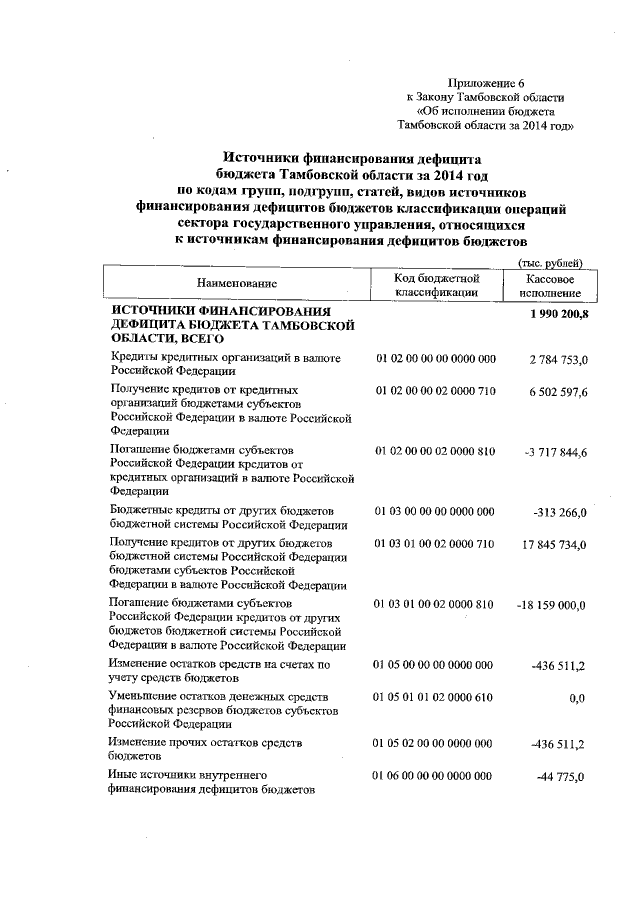 Приложение 6
к Закону Тамбовской области
«Об исполнении бюджета
Тамбовской области за 2014 год»

Источники финансирования дефицита бюджета Тамбовской области за 2014 год по кодам групп, подгрупп, статей, видов источников финансирования дефицитов бюджетов классификации операций сектора государственного управления, относящихся к источникам финансирования дефицитов бюджетов

(тыс. рублей)

| Наименование | Код бюджетной классификации | Кассовое исполнение |
|---|---|---|
| ИСТОЧНИКИ ФИНАНСИРОВАНИЯ ДЕФИЦИТА БЮДЖЕТА ТАМБОВСКОЙ ОБЛАСТИ, ВСЕГО | | 1 990 200,8 |
| Кредиты кредитных организаций в валюте Российской Федерации | 01 02 00 00 00 0000 000 | 2 784 753,0 |
| Получение кредитов от кредитных организаций бюджетами субъектов Российской Федерации в валюте Российской Федерации | 01 02 00 00 02 0000 710 | 6 502 597,6 |
| Погашение бюджетами субъектов Российской Федерации кредитов от кредитных организаций в валюте Российской Федерации | 01 02 00 00 02 0000 810 | -3 717 844,6 |
| Бюджетные кредиты от других бюджетов бюджетной системы Российской Федерации | 01 03 00 00 00 0000 000 | -313 266,0 |
| Получение кредитов от других бюджетов бюджетной системы Российской Федерации бюджетами субъектов Российской Федерации в валюте Российской Федерации | 01 03 01 00 02 0000 710 | 17 845 734,0 |
| Погашение бюджетами субъектов Российской Федерации кредитов от других бюджетов бюджетной системы Российской Федерации в валюте Российской Федерации | 01 03 01 00 02 0000 810 | -18 159 000,0 |
| Изменение остатков средств на счетах по учету средств бюджетов | 01 05 00 00 00 0000 000 | -436 511,2 |
| Уменьшение остатков денежных средств финансовых резервов бюджетов субъектов Российской Федерации | 01 05 01 01 02 0000 610 | 0,0 |
| Изменение прочих остатков средств бюджетов | 01 05 02 00 00 0000 000 | -436 511,2 |
| Иные источники внутреннего финансирования дефицитов бюджетов | 01 06 00 00 00 0000 000 | -44 775,0 |